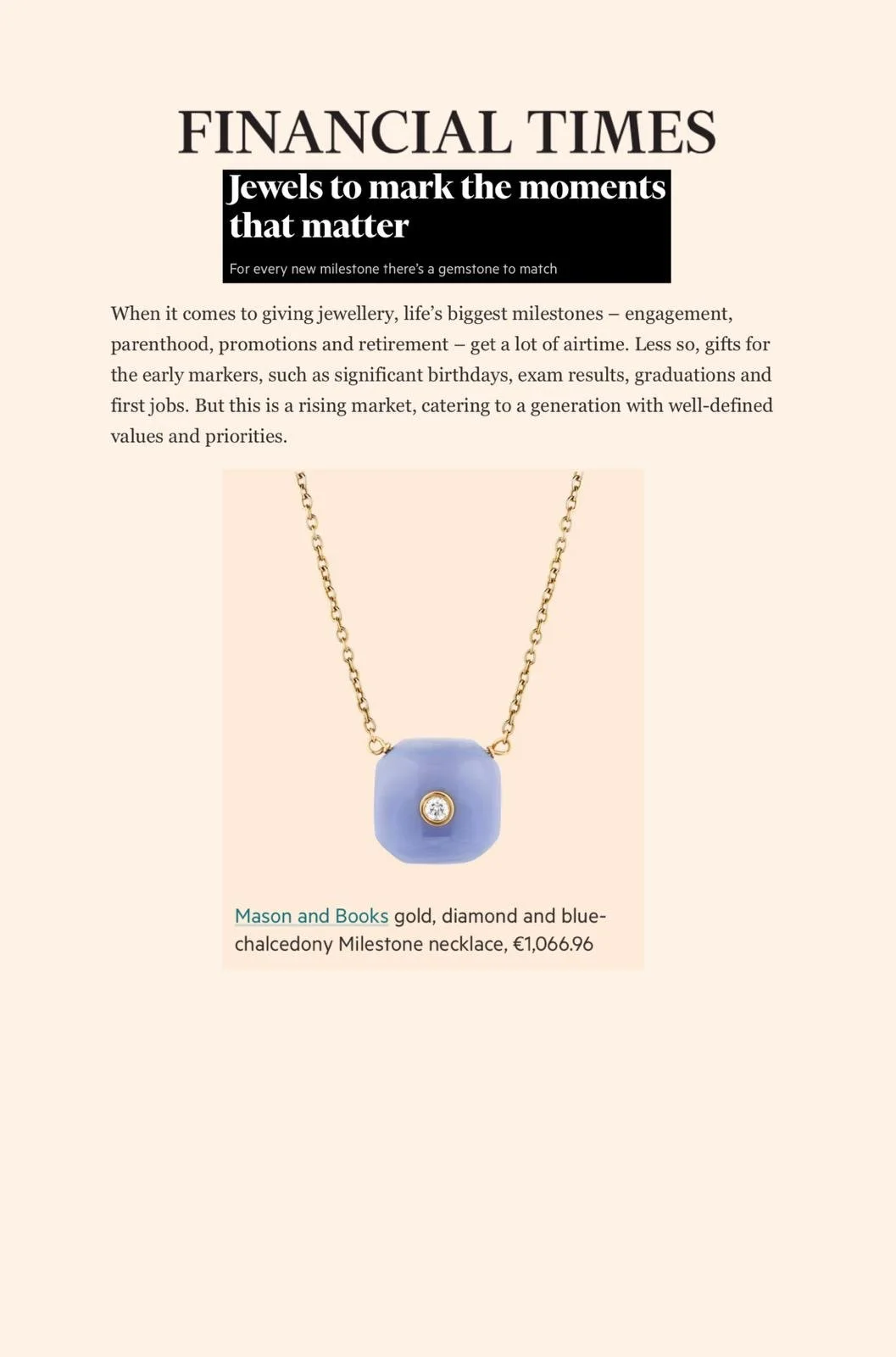 FINANCIAL TIMES

Jewels to mark the moments that matter

For every new milestone there's a gemstone to match

When it comes to giving jewellery, life's biggest milestones – engagement, parenthood, promotions and retirement – get a lot of airtime. Less so, gifts for the early markers, such as significant birthdays, exam results, graduations and first jobs. But this is a rising market, catering to a generation with well-defined values and priorities.

Mason and Books gold, diamond and blue-chalcedony Milestone necklace, €1,066.96